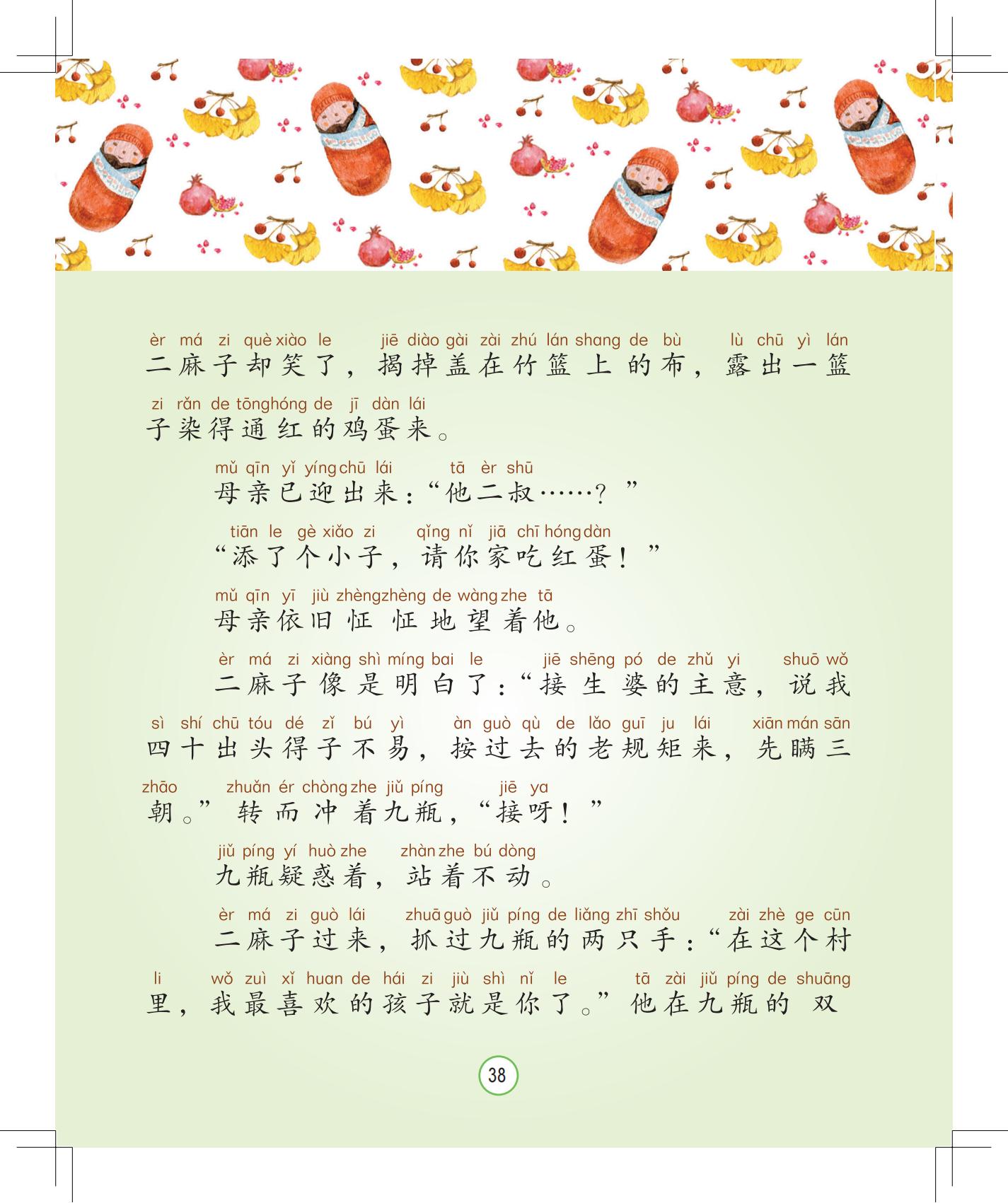 èr má zi què xiào le jiē diào gài zài zhú lán shang de bù lù chū yì lán
二麻子却笑了，揭掉盖在竹篮上的布，露出一篮

zi rǎn de tōnghóng de jī dàn lái
子染得通红的鸡蛋来。

mǔ qīn yǐ yíng chū lái tā èr shū
母亲已迎出来：“他二叔……？”

tiān le gè xiǎo zi qǐng nǐ jiā chī hóng dàn
“添了个小子，请你家吃红蛋！”

mǔ qīn yī jiù zhèngzhèng de wàng zhe tā
母亲依旧怔怔地望着他。

èr má zi xiàng shì míng bai le jiē shēng pó de zhǔ yi shuō wǒ
二麻子像是明白了：“接生婆的主意，说我

sì shí chū tóu dé zǐ bú yì àn guò qù de lǎo guī ju lái xiān mán sān
四十出头得子不易，按过去的老规矩来，先瞒三

zhāo zhuǎn ér chòng zhe jiǔ píng jiē ya
朝。”转而冲着九瓶，“接呀！”

jiǔ píng yí huò zhe zhàn zhe bú dòng
九瓶疑惑着，站着不动。

èr má zi guò lái zhuā guò jiǔ píng de liǎng zhī shǒu zài zhè ge cūn
二麻子过来，抓过九瓶的两只手：“在这个村

li wǒ zuì xǐ huan de hái zi jiù shì nǐ le tā zài jiǔ píng de shuāng
里，我最喜欢的孩子就是你了。”他在九瓶的双

38